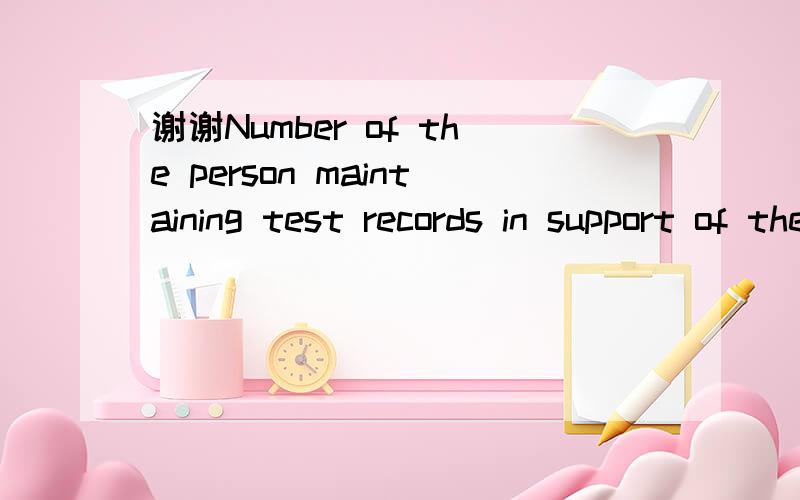 谢谢Number of the person maintaining test records in support of the